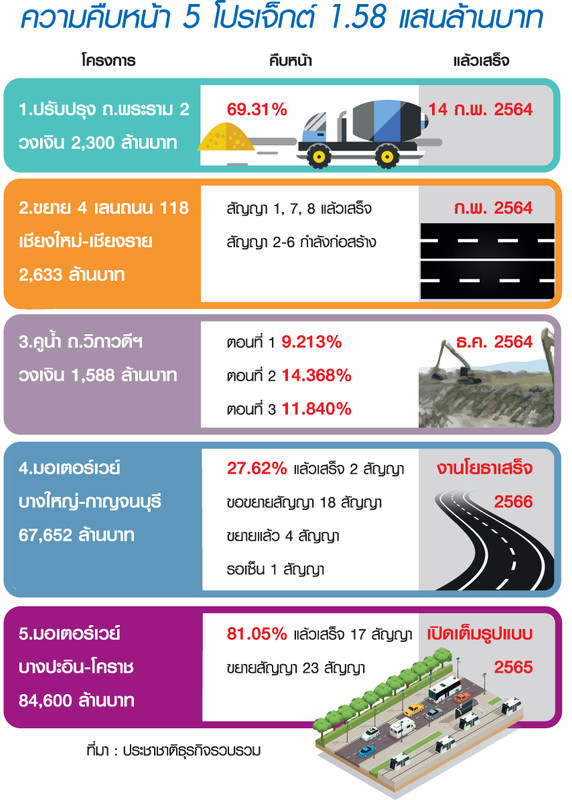 ความคืบหน้า 5 โปรเจ็กต์ 1.58 แสนล้านบาท

| โครงการ | คืบหน้า | แล้วเสร็จ |
|---|---|---|
| 1.ปรับปรุง ถ.พระราม 2 วงเงิน 2,300 ล้านบาท | 69.31% | 14 ก.พ. 2564 |
| 2.ขยาย 4 เลนถนน 118 เชียงใหม่-เชียงราย 2,633 ล้านบาท | สัญญา 1, 7, 8 แล้วเสร็จ สัญญา 2-6 กำลังก่อสร้าง | ก.พ. 2564 |
| 3.คูน้ำ ถ.วิภาวดีฯ วงเงิน 1,588 ล้านบาท | ตอนที่ 1 9.213% ตอนที่ 2 14.368% ตอนที่ 3 11.840% | ธ.ค. 2564 |
| 4.มอเตอร์เวย์ บางใหญ่-กาญจนบุรี 67,652 ล้านบาท | 27.62% แล้วเสร็จ 2 สัญญา ขอขยายสัญญา 18 สัญญา ขยายแล้ว 4 สัญญา รอเซ็น 1 สัญญา | งานโยธาเสร็จ 2566 |
| 5.มอเตอร์เวย์ บางปะอิน-โคราช 84,600 ล้านบาท | 81.05% แล้วเสร็จ 17 สัญญา ขยายสัญญา 23 สัญญา | เปิดเต็มรูปแบบ 2565 |

ที่มา : ประชาชาติธุรกิจรวบรวม